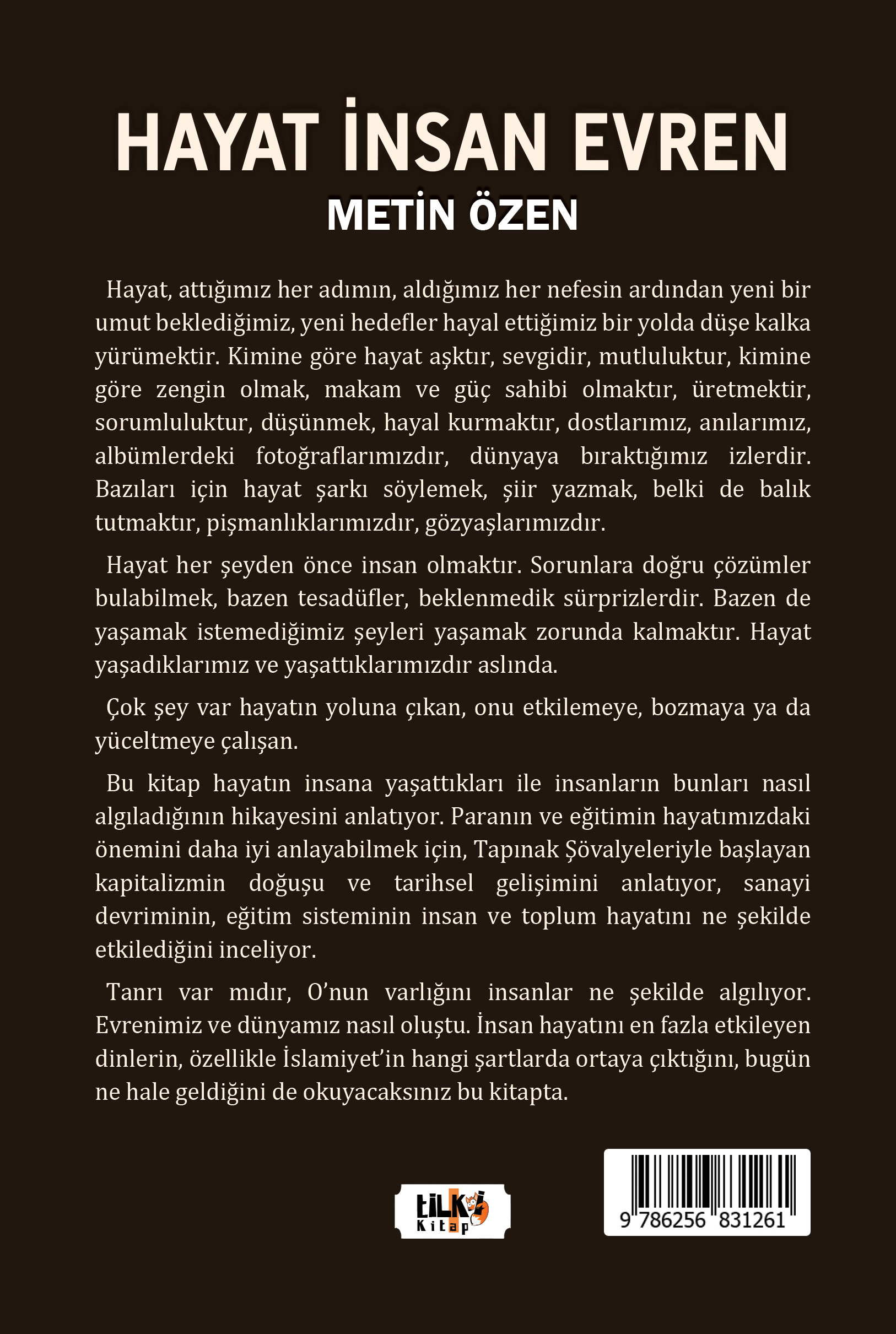 HAYAT İNSAN EVREN
METİN ÖZEN

Hayat, attığımız her adımın, aldığımız her nefesin ardından yeni bir umut beklediğimiz, yeni hedefler hayal ettiğimiz bir yolda düşe kalka yürümektir. Kimine göre hayat aşktır, sevgidir, mutluluktur, kimine göre zengin olmak, makam ve güç sahibi olmaktır, üretmektir, sorumluluktur, düşünmek, hayal kurmaktır, dostlarımız, anılarımız, albümlerdeki fotoğraflarımızdır, dünyaya bıraktığımız izlerdir. Bazıları için hayat şarkı söylemek, şiir yazmak, belki de balık tutmaktır, pişmanlıklarımızdır, gözyaşlarımızdır.

Hayat her şeyden önce insan olmaktır. Sorunlara doğru çözümler bulabilmek, bazen tesadüfler, beklenmedik sürprizlerdir. Bazen de yaşamak istemediğimiz şeyleri yaşamak zorunda kalmaktır. Hayat yaşadıklarımız ve yaşattıklarımızdır aslında.

Çok şey var hayatın yoluna çıkan, onu etkilemeye, bozmaya ya da yüceltmeye çalışan.

Bu kitap hayatın insana yaşattıkları ile insanların bunları nasıl algıladığının hikayesini anlatıyor. Paranın ve eğitimin hayatımızdaki önemini daha iyi anlayabilmek için, Tapınak Şövalyeleriyle başlayan kapitalizmin doğuşu ve tarihsel gelişimini anlatıyor, sanayi devriminin, eğitim sisteminin insan ve toplum hayatını ne şekilde etkilediğini inceliyor.

Tanrı var mıdır, O'nun varlığını insanlar ne şekilde algılıyor. Evrenimiz ve dünyamız nasıl oluştu. İnsan hayatını en fazla etkileyen dinlerin, özellikle İslamiyet'in hangi şartlarda ortaya çıktığını, bugün ne hale geldiğini de okuyacaksınız bu kitapta.

tilki Kitap

9 786256 831261